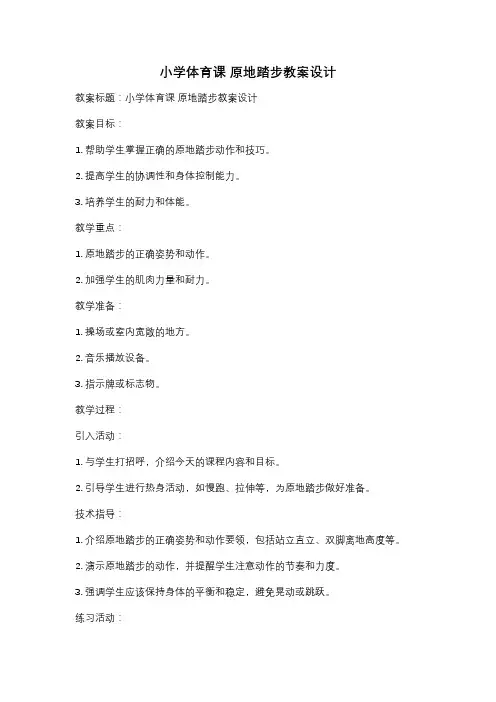 小学体育课 原地踏步教案设计

教案标题：小学体育课 原地踏步教案设计

教案目标：

1. 帮助学生掌握正确的原地踏步动作和技巧。

2. 提高学生的协调性和身体控制能力。

3. 培养学生的耐力和体能。

教学重点：

1. 原地踏步的正确姿势和动作。

2. 加强学生的肌肉力量和耐力。

教学准备：

1. 操场或室内宽敞的地方。

2. 音乐播放设备。

3. 指示牌或标志物。

教学过程：

引入活动：

1. 与学生打招呼，介绍今天的课程内容和目标。

2. 引导学生进行热身活动，如慢跑、拉伸等，为原地踏步做好准备。

技术指导：

1. 介绍原地踏步的正确姿势和动作要领，包括站立直立、双脚离地高度等。

2. 演示原地踏步的动作，并提醒学生注意动作的节奏和力度。

3. 强调学生应该保持身体的平衡和稳定，避免晃动或跳跃。

练习活动：